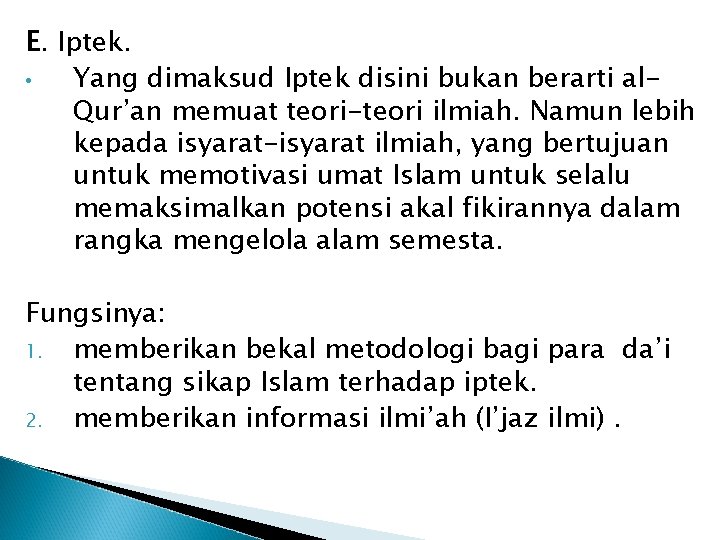 E. Iptek.

• Yang dimaksud Iptek disini bukan berarti al-Qur'an memuat teori-teori ilmiah. Namun lebih kepada isyarat-isyarat ilmiah, yang bertujuan untuk memotivasi umat Islam untuk selalu memaksimalkan potensi akal fikirannya dalam rangka mengelola alam semesta.

Fungsinya:
1. memberikan bekal metodologi bagi para da'i tentang sikap Islam terhadap iptek.
2. memberikan informasi ilmi'ah (I'jaz ilmi) .